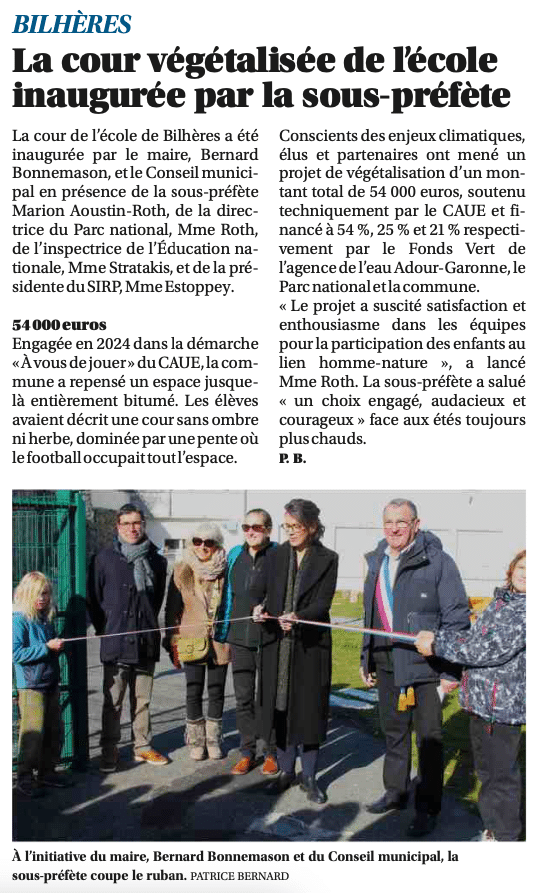 BILHÈRES

La cour végétalisée de l'école inaugurée par la sous-préfète

La cour de l'école de Bilhères a été inaugurée par le maire, Bernard Bonnemason, et le Conseil municipal en présence de la sous-préfète Marion Aoustin-Roth, de la directrice du Parc national, Mme Roth, de l'inspectrice de l'Éducation nationale, Mme Stratakis, et de la présidente du SIRP, Mme Estoppey.

54 000 euros

Engagée en 2024 dans la démarche « À vous de jouer » du CAUE, la commune a repensé un espace jusque-là entièrement bitumé. Les élèves avaient décrit une cour sans ombre ni herbe, dominée par une pente où le football occupait tout l'espace.

Conscients des enjeux climatiques, élus et partenaires ont mené un projet de végétalisation d'un montant total de 54 000 euros, soutenu techniquement par le CAUE et financé à 54 %, 25 % et 21 % respectivement par le Fonds Vert de l'agence de l'eau Adour-Garonne, le Parc national et la commune.

« Le projet a suscité satisfaction et enthousiasme dans les équipes pour la participation des enfants au lien homme-nature », a lancé Mme Roth. La sous-préfète a salué « un choix engagé, audacieux et courageux » face aux étés toujours plus chauds.

P. B.

À l'initiative du maire, Bernard Bonnemason et du Conseil municipal, la sous-préfète coupe le ruban. PATRICE BERNARD